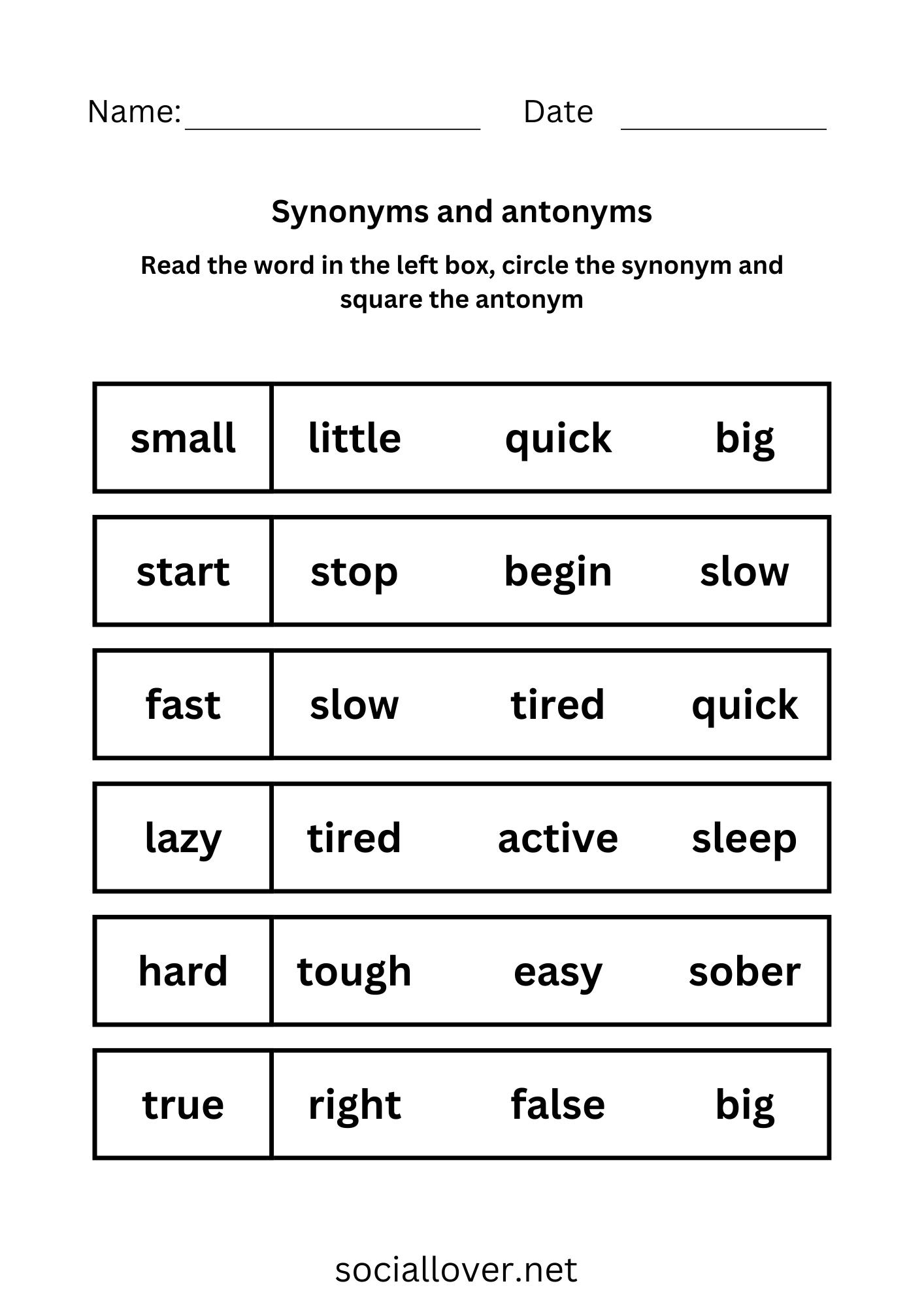 Name: ____ Date ____

Synonyms and antonyms

Read the word in the left box, circle the synonym and square the antonym

small little quick big

start stop begin slow

fast slow tired quick

lazy tired active sleep

hard tough easy sober

true right false big

sociallover.net